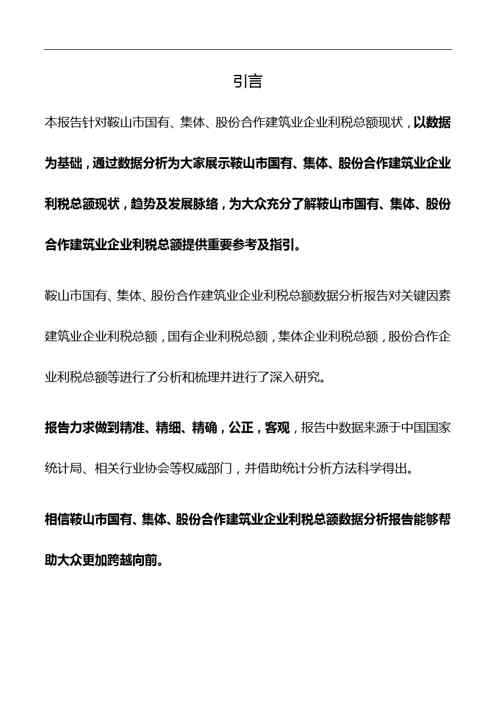 引言

本报告针对鞍山市国有、集体、股份合作建筑业企业利税总额现状，以数据为基础，通过数据分析为大家展示鞍山市国有、集体、股份合作建筑业企业利税总额现状，趋势及发展脉络，为大众充分了解鞍山市国有、集体、股份合作建筑业企业利税总额提供重要参考及指引。

鞍山市国有、集体、股份合作建筑业企业利税总额数据分析报告对关键因素建筑业企业利税总额，国有企业利税总额，集体企业利税总额，股份合作企业利税总额等进行了分析和梳理并进行了深入研究。

报告力求做到精准、精细、精确，公正，客观，报告中数据来源于中国国家统计局、相关行业协会等权威部门，并借助统计分析方法科学得出。

相信鞍山市国有、集体、股份合作建筑业企业利税总额数据分析报告能够帮助大众更加跨越向前。